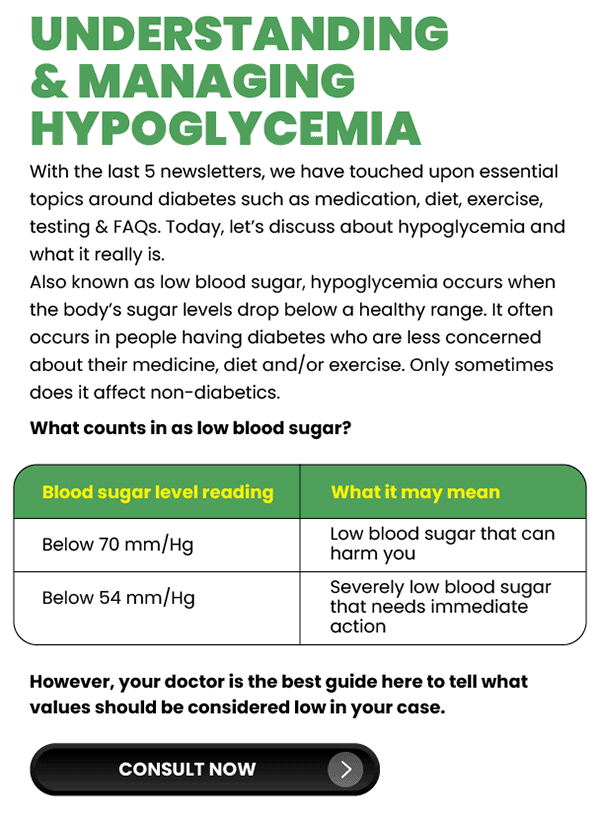 UNDERSTANDING & MANAGING HYPOGLYCEMIA

With the last 5 newsletters, we have touched upon essential topics around diabetes such as medication, diet, exercise, testing & FAQs. Today, let's discuss about hypoglycemia and what it really is.
Also known as low blood sugar, hypoglycemia occurs when the body's sugar levels drop below a healthy range. It often occurs in people having diabetes who are less concerned about their medicine, diet and/or exercise. Only sometimes does it affect non-diabetics.

What counts in as low blood sugar?

| Blood sugar level reading | What it may mean |
|---|---|
| Below 70 mm/Hg | Low blood sugar that can harm you |
| Below 54 mm/Hg | Severely low blood sugar that needs immediate action |

However, your doctor is the best guide here to tell what values should be considered low in your case.

CONSULT NOW